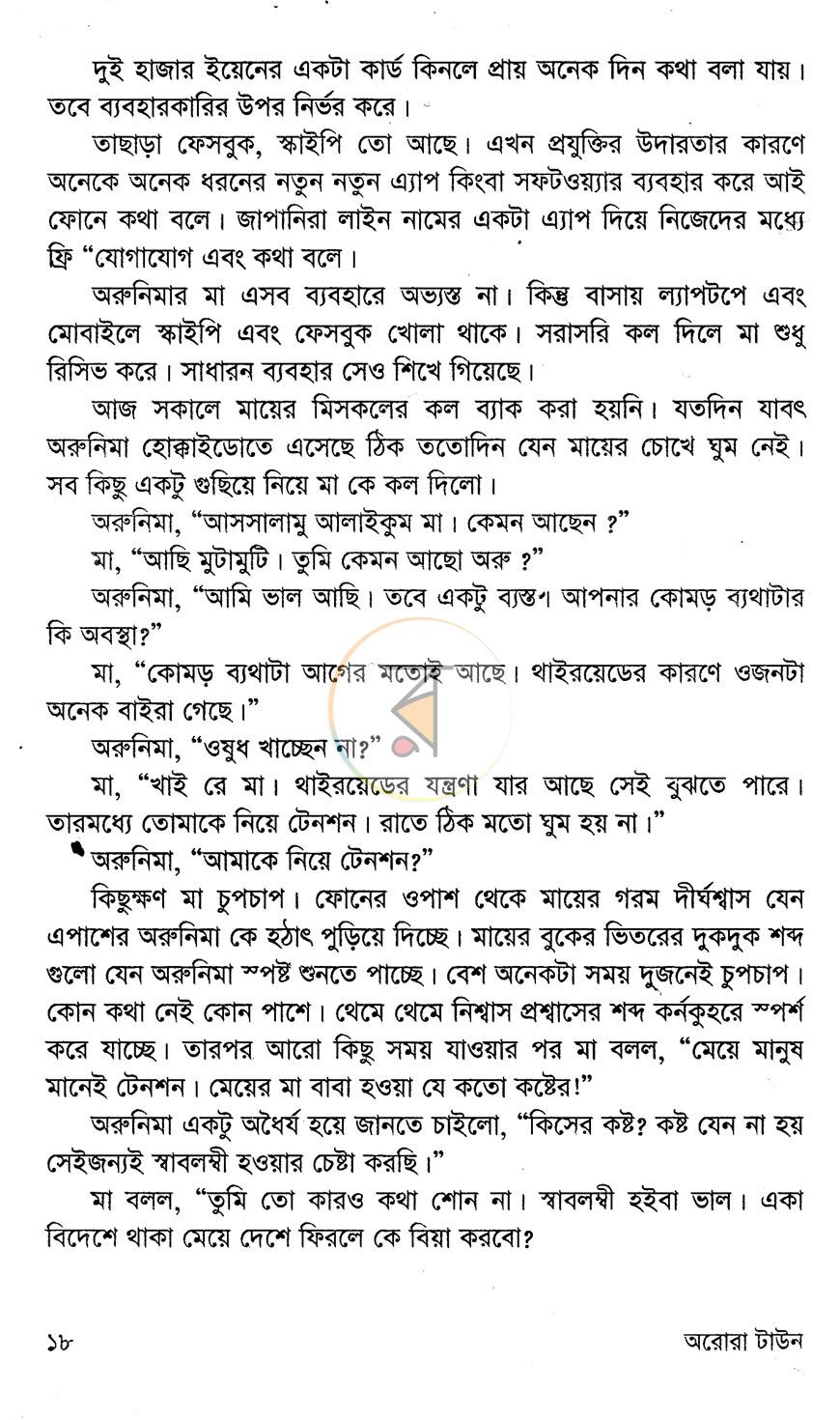 দুই হাজার ইয়েনের একটা কার্ড কিনলে প্রায় অনেক দিন কথা বলা যায়। তবে ব্যবহারকারির উপর নির্ভর করে।

তাছাড়া ফেসবুক, স্কাইপি তো আছে। এখন প্রযুক্তির উদারতার কারণে অনেকে অনেক ধরনের নতুন নতুন এ্যাপ কিংবা সফটওয়্যার ব্যবহার করে আই ফোনে কথা বলে। জাপানিরা লাইন নামের একটা এ্যাপ দিয়ে নিজেদের মধ্যে ফ্রি "যোগাযোগ এবং কথা বলে।

অরুনিমার মা এসব ব্যবহারে অভ্যস্ত না। কিন্তু বাসায় ল্যাপটপে এবং মোবাইলে স্কাইপি এবং ফেসবুক খোলা থাকে। সরাসরি কল দিলে মা শুধু রিসিভ করে। সাধারন ব্যবহার সেও শিখে গিয়েছে।

আজ সকালে মায়ের মিসকলের কল ব্যাক করা হয়নি। যতদিন যাবৎ অরুনিমা হোক্কাইডোতে এসেছে ঠিক ততোদিন যেন মায়ের চোখে ঘুম নেই। সব কিছু একটু গুছিয়ে নিয়ে মা কে কল দিলো।

অরুনিমা, "আসসালামু আলাইকুম মা। কেমন আছেন ?"

মা, "আছি মুটামুটি। তুমি কেমন আছো অরু ?"

অরুনিমা, "আমি ভাল আছি। তবে একটু ব্যস্ত। আপনার কোমড় ব্যথাটার কি অবস্থা?"

মা, "কোমড় ব্যথাটা আগের মতোই আছে। থাইরয়েডের কারণে ওজনটা অনেক বাইরা গেছে।"

অরুনিমা, "ওষুধ খাচ্ছেন না?"

মা, "খাই রে মা। থাইরয়েডের যন্ত্রণা যার আছে সেই বুঝতে পারে। তারমধ্যে তোমাকে নিয়ে টেনশন। রাতে ঠিক মতো ঘুম হয় না।"

অরুনিমা, "আমাকে নিয়ে টেনশন?"

কিছুক্ষণ মা চুপচাপ। ফোনের ওপাশ থেকে মায়ের গরম দীর্ঘশ্বাস যেন এপাশের অরুনিমা কে হঠাৎ পুড়িয়ে দিচ্ছে। মায়ের বুকের ভিতরের দুকদুক শব্দ গুলো যেন অরুনিমা স্পষ্ট শুনতে পাচ্ছে। বেশ অনেকটা সময় দুজনেই চুপচাপ। কোন কথা নেই কোন পাশে। থেমে থেমে নিশ্বাস প্রশ্বাসের শব্দ কর্নকুহরে স্পর্শ করে যাচ্ছে। তারপর আরো কিছু সময় যাওয়ার পর মা বলল, "মেয়ে মানুষ মানেই টেনশন। মেয়ের মা বাবা হওয়া যে কতো কষ্টের!"

অরুনিমা একটু অধৈর্য হয়ে জানতে চাইলো, "কিসের কষ্ট? কষ্ট যেন না হয় সেইজন্যই স্বাবলম্বী হওয়ার চেষ্টা করছি।"

মা বলল, "তুমি তো কারও কথা শোন না। স্বাবলম্বী হইবা ভাল। একা বিদেশে থাকা মেয়ে দেশে ফিরলে কে বিয়া করবো?

১৮ অরোরা টাউন